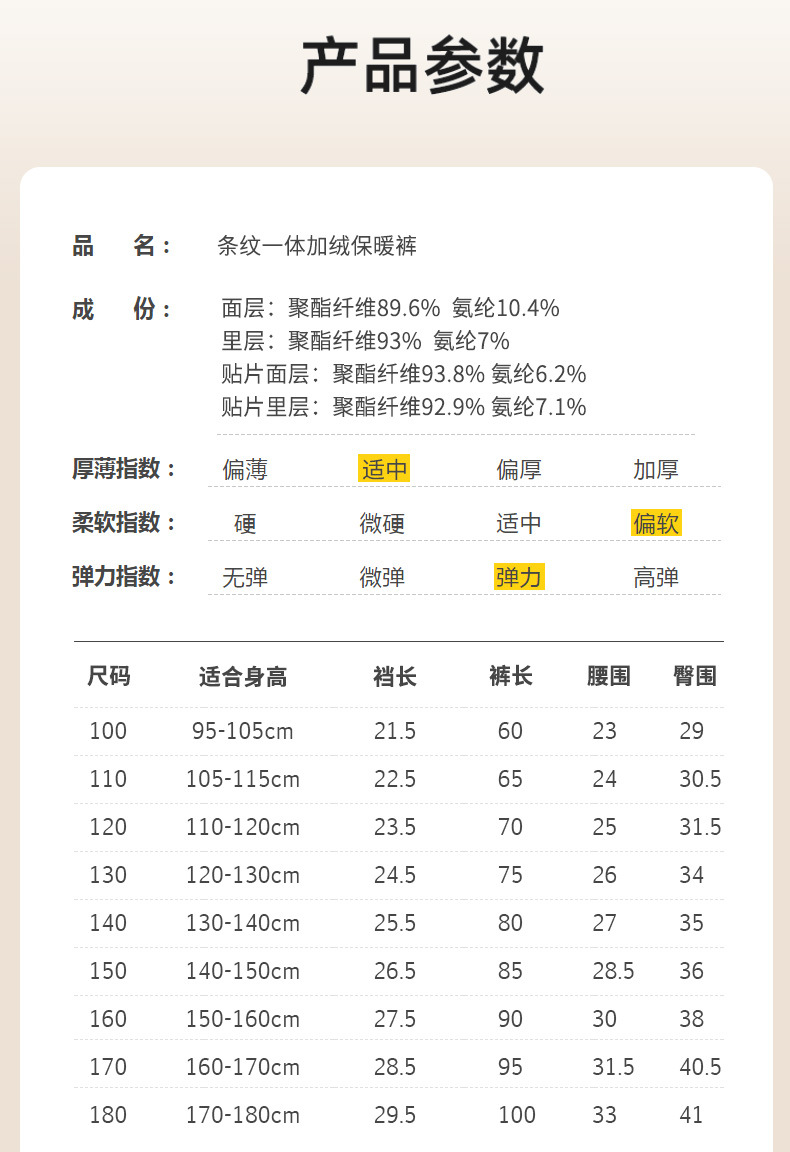 产品参数

品　名：　条纹一体加绒保暖裤

成　份：　面层：聚酯纤维89.6% 氨纶10.4%
里层：聚酯纤维93% 氨纶7%
贴片面层：聚酯纤维93.8% 氨纶6.2%
贴片里层：聚酯纤维92.9% 氨纶7.1%

厚薄指数：　偏薄　适中　偏厚　加厚

柔软指数：　硬　微硬　适中　偏软

弹力指数：　无弹　微弹　弹力　高弹

| 尺码 | 适合身高 | 裆长 | 裤长 | 腰围 | 臀围 |
|---|---|---|---|---|---|
| 100 | 95-105cm | 21.5 | 60 | 23 | 29 |
| 110 | 105-115cm | 22.5 | 65 | 24 | 30.5 |
| 120 | 110-120cm | 23.5 | 70 | 25 | 31.5 |
| 130 | 120-130cm | 24.5 | 75 | 26 | 34 |
| 140 | 130-140cm | 25.5 | 80 | 27 | 35 |
| 150 | 140-150cm | 26.5 | 85 | 28.5 | 36 |
| 160 | 150-160cm | 27.5 | 90 | 30 | 38 |
| 170 | 160-170cm | 28.5 | 95 | 31.5 | 40.5 |
| 180 | 170-180cm | 29.5 | 100 | 33 | 41 |